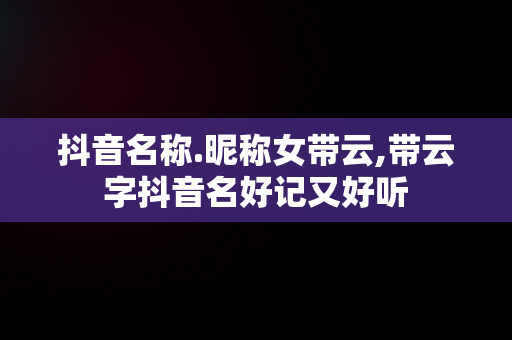 抖音名称.昵称女带云,带云字抖音名好记又好听